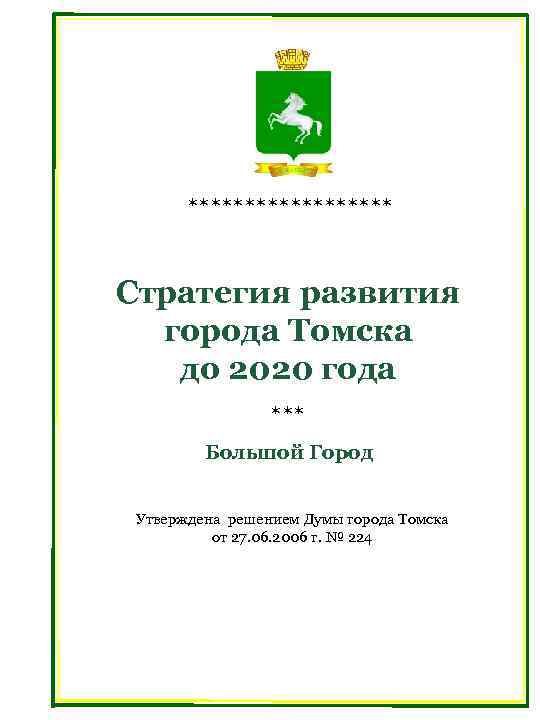 ******************

Стратегия развития города Томска до 2020 года

***

Большой Город

Утверждена решением Думы города Томска от 27.06.2006 г. № 224